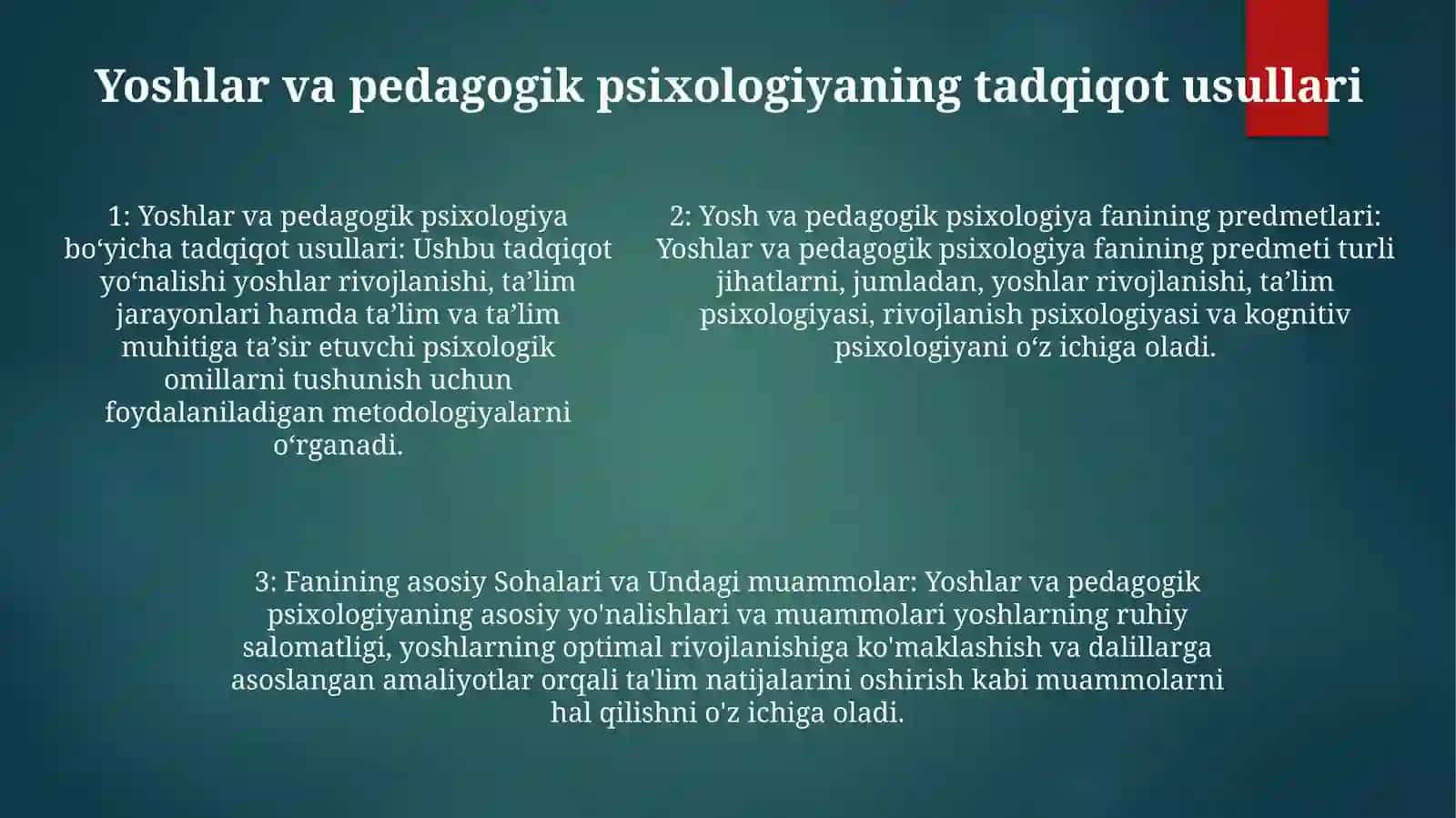 Yoshlar va pedagogik psixologiyaning tadqiqot usullari

1: Yoshlar va pedagogik psixologiya bo‘yicha tadqiqot usullari: Ushbu tadqiqot yo‘nalishi yoshlar rivojlanishi, ta’lim jarayonlari hamda ta’lim va ta’lim muhitiga ta’sir etuvchi psixologik omillarni tushunish uchun foydalaniladigan metodologiyalarni o‘rganadi.

2: Yosh va pedagogik psixologiya fanining predmetlari: Yoshlar va pedagogik psixologiya fanining predmeti turli jihatlarni, jumladan, yoshlar rivojlanishi, ta’lim psixologiyasi, rivojlanish psixologiyasi va kognitiv psixologiyani o‘z ichiga oladi.

3: Fanining asosiy Sohalari va Undagi muammolar: Yoshlar va pedagogik psixologiyaning asosiy yo'nalishlari va muammolari yoshlarning ruhiy salomatligi, yoshlarning optimal rivojlanishiga ko'maklashish va dalillarga asoslangan amaliyotlar orqali ta'lim natijalarini oshirish kabi muammolarni hal qilishni o'z ichiga oladi.